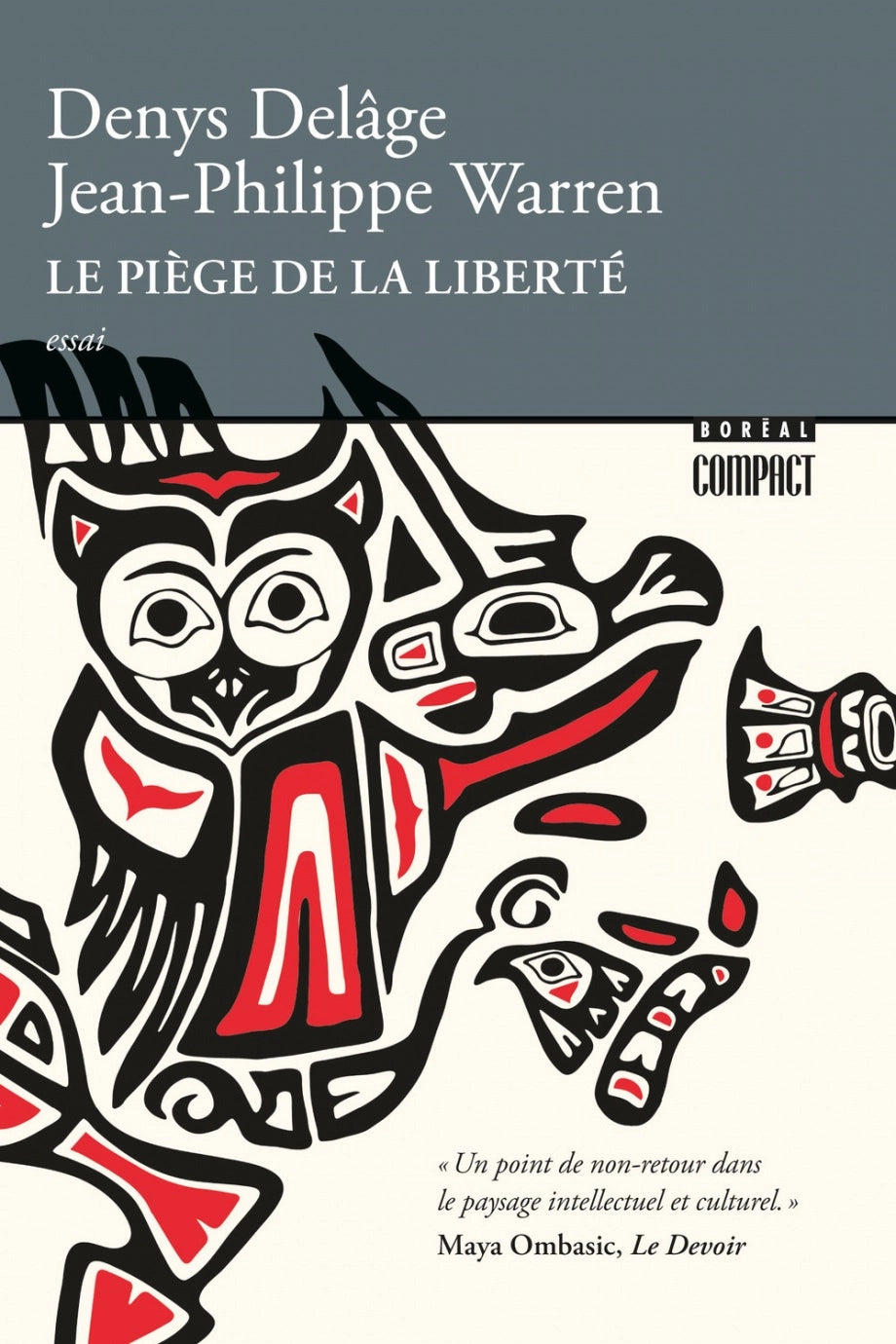 Denys Delâge
Jean-Philippe Warren
LE PIÈGE DE LA LIBERTÉ

essai

BORÉAL
COMPACT

« Un point de non-retour dans le paysage intellectuel et culturel. »
Maya Ombasic, Le Devoir